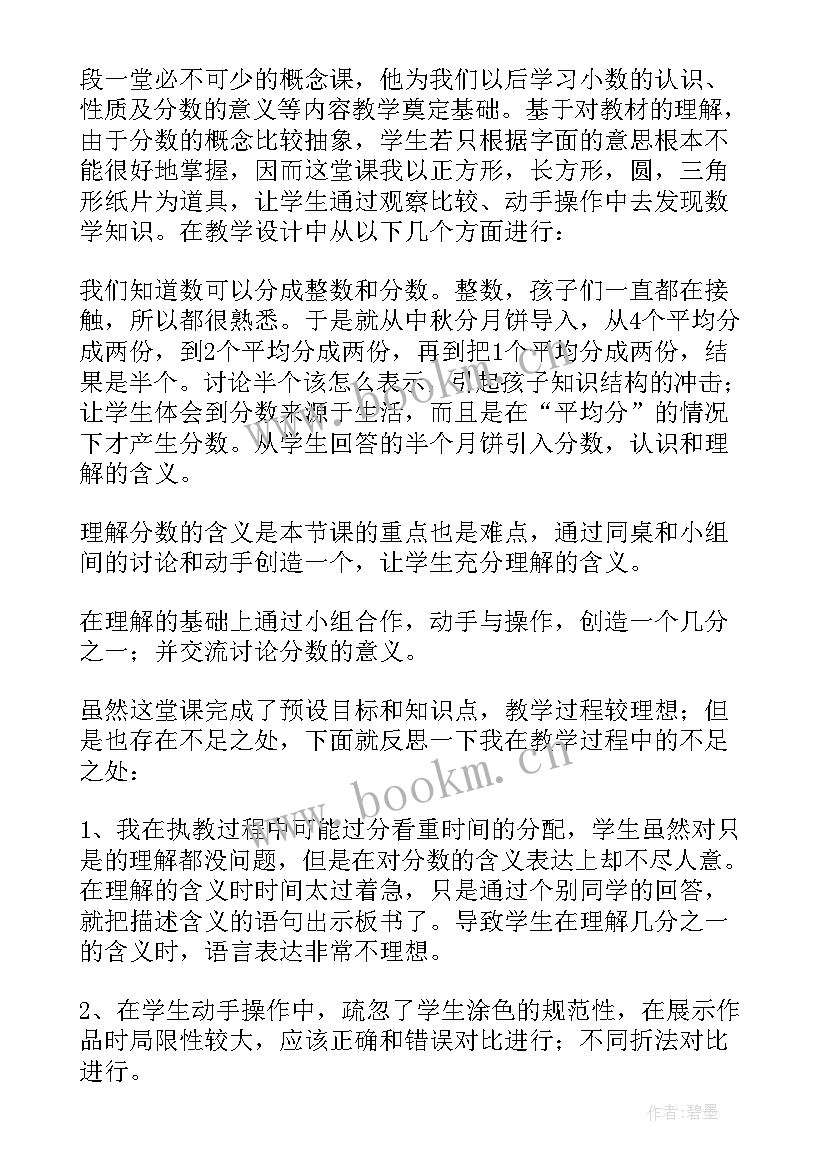 段一堂必不可少的概念课，他为我们以后学习小数的认识、性质及分数的意义等内容教学奠定基础。基于对教材的理解，由于分数的概念比较抽象，学生若只根据字面的意思根本不能很好地掌握，因而这堂课我以正方形，长方形，圆，三角形纸片为道具，让学生通过观察比较、动手操作中去发现数学知识。在教学设计中从以下几个方面进行：

我们知道数可以分成整数和分数。整数，孩子们一直都在接触，所以都很熟悉。于是就从中秋分月饼导入，从4个平均分成两份，到2个平均分成两份，再到把1个平均分成两份，结果是半个。讨论半个该怎么表示，引起孩子知识结构的冲击；让学生体会到分数来源于生活，而且是在“平均分”的情况下才产生分数。从学生回答的半个月饼引入分数，认识和理解的含义。

理解分数的含义是本节课的重点也是难点，通过同桌和小组间的讨论和动手创造一个，让学生充分理解的含义。

在理解的基础上通过小组合作，动手与操作，创造一个几分之一；并交流讨论分数的意义。

虽然这堂课完成了预设目标和知识点，教学过程较理想；但是也存在不足之处，下面就反思一下我在教学过程中的不足之处：

1、我在执教过程中可能过分看重时间的分配，学生虽然对只是的理解都没问题，但是在对分数的含义表达上却不尽人意。在理解的含义时时间太过着急，只是通过个别同学的回答，就把描述含义的语句出示板书了。导致学生在理解几分之一的含义时，语言表达非常不理想。

2、在学生动手操作中，疏忽了学生涂色的规范性，在展示作品时局限性较大，应该正确和错误对比进行；不同折法对比进行。

www.bookm.cn

作者：碧墨